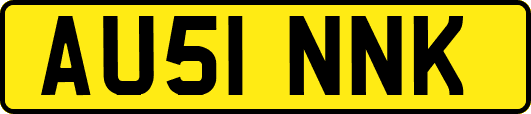 AU51 NNK